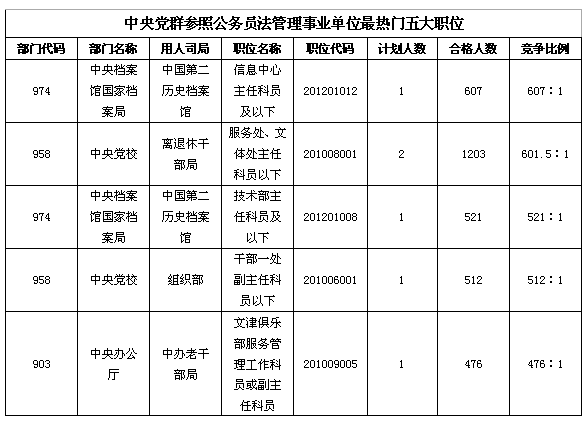 中央党群参照公务员法管理事业单位最热门五大职位

| 部门代码 | 部门名称 | 用人司局 | 职位名称 | 职位代码 | 计划人数 | 合格人数 | 竞争比例 |
|---|---|---|---|---|---|---|---|
| 974 | 中央档案馆国家档案局 | 中国第二历史档案馆 | 信息中心主任科员及以下 | 201201012 | 1 | 607 | 607：1 |
| 958 | 中央党校 | 离退休干部局 | 服务处、文体处主任科员以下 | 201008001 | 2 | 1203 | 601.5：1 |
| 974 | 中央档案馆国家档案局 | 中国第二历史档案馆 | 技术部主任科员及以下 | 201201008 | 1 | 521 | 521：1 |
| 958 | 中央党校 | 组织部 | 干部一处副主任科员以下 | 201006001 | 1 | 512 | 512：1 |
| 903 | 中央办公厅 | 中办老干部局 | 文津俱乐部服务管理工作科员或副主任科员 | 201009005 | 1 | 476 | 476：1 |